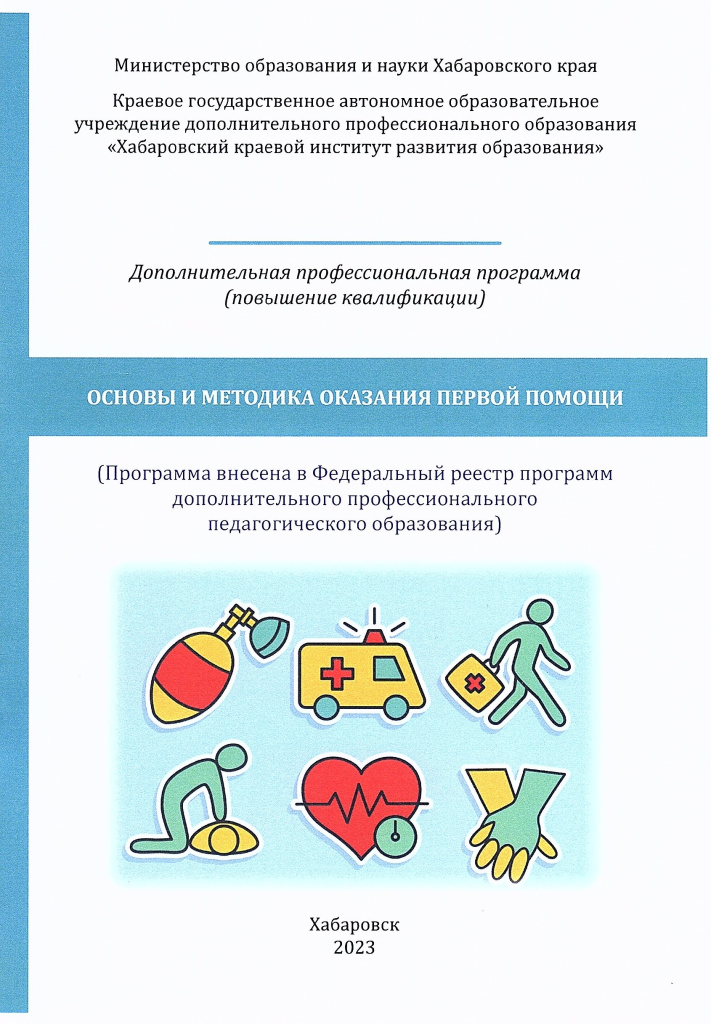 Министерство образования и науки Хабаровского края

Краевое государственное автономное образовательное учреждение дополнительного профессионального образования «Хабаровский краевой институт развития образования»

Дополнительная профессиональная программа (повышение квалификации)

ОСНОВЫ И МЕТОДИКА ОКАЗАНИЯ ПЕРВОЙ ПОМОЩИ

(Программа внесена в Федеральный реестр программ дополнительного профессионального педагогического образования)

Хабаровск
2023